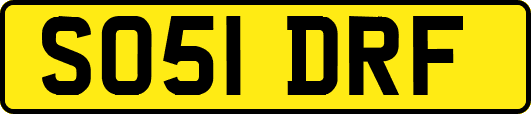 SO51 DRF